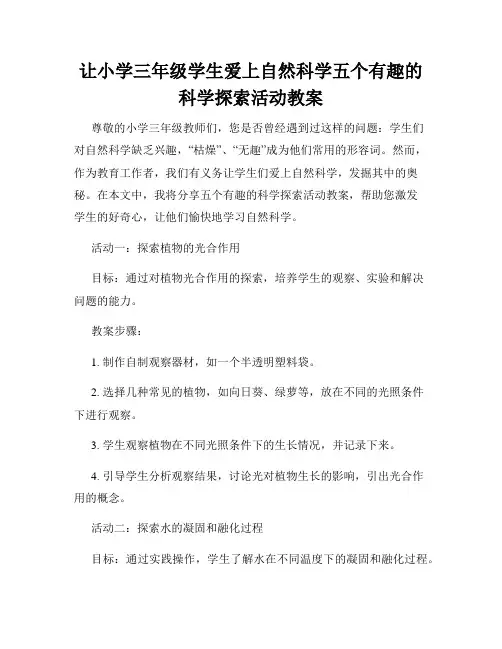 让小学三年级学生爱上自然科学五个有趣的科学探索活动教案

尊敬的小学三年级教师们，您是否曾经遇到过这样的问题：学生们对自然科学缺乏兴趣，“枯燥”、“无趣”成为他们常用的形容词。然而，作为教育工作者，我们有义务让学生们爱上自然科学，发掘其中的奥秘。在本文中，我将分享五个有趣的科学探索活动教案，帮助您激发学生的好奇心，让他们愉快地学习自然科学。

活动一：探索植物的光合作用

目标：通过对植物光合作用的探索，培养学生的观察、实验和解决问题的能力。

教案步骤：

1. 制作自制观察器材，如一个半透明塑料袋。

2. 选择几种常见的植物，如向日葵、绿萝等，放在不同的光照条件下进行观察。

3. 学生观察植物在不同光照条件下的生长情况，并记录下来。

4. 引导学生分析观察结果，讨论光对植物生长的影响，引出光合作用的概念。

活动二：探索水的凝固和融化过程

目标：通过实践操作，学生了解水在不同温度下的凝固和融化过程。